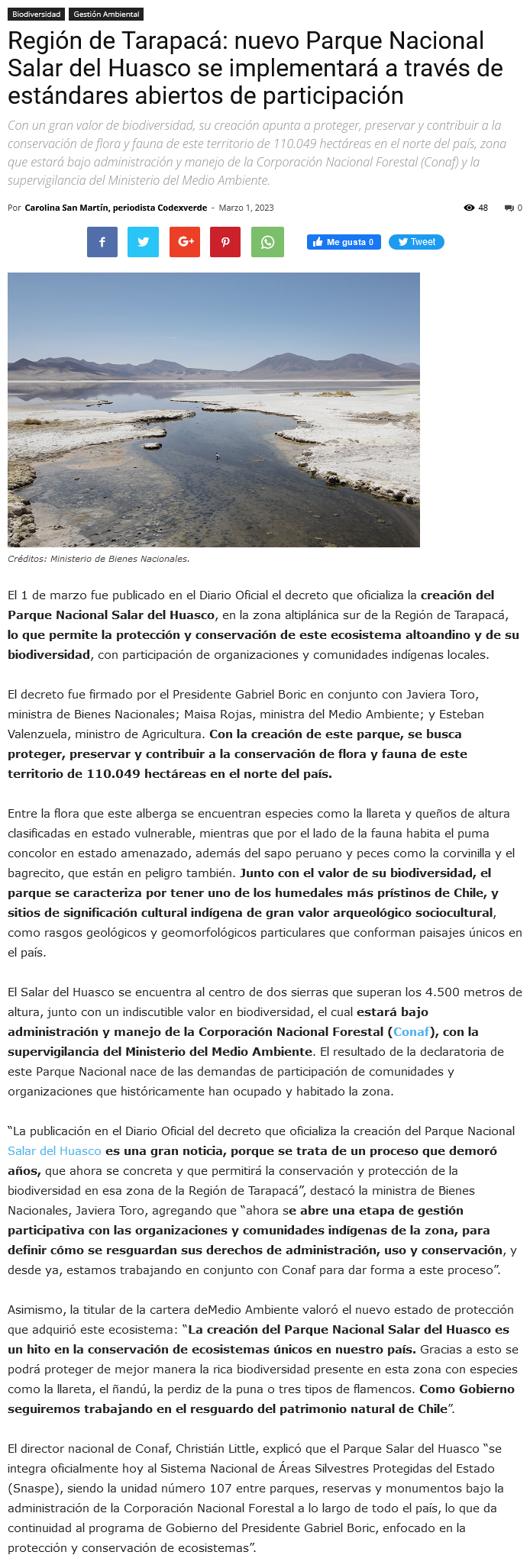 Biodiversidad Gestión Ambiental

Región de Tarapacá: nuevo Parque Nacional Salar del Huasco se implementará a través de estándares abiertos de participación

Con un gran valor de biodiversidad, su creación apunta a proteger, preservar y contribuir a la conservación de flora y fauna de este territorio de 110.049 hectáreas en el norte del país, zona que estará bajo administración y manejo de la Corporación Nacional Forestal (Conaf) y la supervigilancia del Ministerio del Medio Ambiente.

Por Carolina San Martín, periodista Codexverde - Marzo 1, 2023

48 0

Me gusta 0 Tweet

Créditos: Ministerio de Bienes Nacionales.

El 1 de marzo fue publicado en el Diario Oficial el decreto que oficializa la creación del Parque Nacional Salar del Huasco, en la zona altiplánica sur de la Región de Tarapacá, lo que permite la protección y conservación de este ecosistema altoandino y de su biodiversidad, con participación de organizaciones y comunidades indígenas locales.

El decreto fue firmado por el Presidente Gabriel Boric en conjunto con Javiera Toro, ministra de Bienes Nacionales; Maisa Rojas, ministra del Medio Ambiente; y Esteban Valenzuela, ministro de Agricultura. Con la creación de este parque, se busca proteger, preservar y contribuir a la conservación de flora y fauna de este territorio de 110.049 hectáreas en el norte del país.

Entre la flora que este alberga se encuentran especies como la llareta y queños de altura clasificadas en estado vulnerable, mientras que por el lado de la fauna habita el puma concolor en estado amenazado, además del sapo peruano y peces como la corvinilla y el bagrecito, que están en peligro también. Junto con el valor de su biodiversidad, el parque se caracteriza por tener uno de los humedales más prístinos de Chile, y sitios de significación cultural indígena de gran valor arqueológico sociocultural, como rasgos geológicos y geomorfológicos particulares que conforman paisajes únicos en el país.

El Salar del Huasco se encuentra al centro de dos sierras que superan los 4.500 metros de altura, junto con un indiscutible valor en biodiversidad, el cual estará bajo administración y manejo de la Corporación Nacional Forestal (Conaf), con la supervigilancia del Ministerio del Medio Ambiente. El resultado de la declaratoria de este Parque Nacional nace de las demandas de participación de comunidades y organizaciones que históricamente han ocupado y habitado la zona.

“La publicación en el Diario Oficial del decreto que oficializa la creación del Parque Nacional Salar del Huasco es una gran noticia, porque se trata de un proceso que demoró años, que ahora se concreta y que permitirá la conservación y protección de la biodiversidad en esa zona de la Región de Tarapacá”, destacó la ministra de Bienes Nacionales, Javiera Toro, agregando que “ahora se abre una etapa de gestión participativa con las organizaciones y comunidades indígenas de la zona, para definir cómo se resguardan sus derechos de administración, uso y conservación, y desde ya, estamos trabajando en conjunto con Conaf para dar forma a este proceso”.

Asimismo, la titular de la cartera deMedio Ambiente valoró el nuevo estado de protección que adquirió este ecosistema: “La creación del Parque Nacional Salar del Huasco es un hito en la conservación de ecosistemas únicos en nuestro país. Gracias a esto se podrá proteger de mejor manera la rica biodiversidad presente en esta zona con especies como la llareta, el ñandú, la perdiz de la puna o tres tipos de flamencos. Como Gobierno seguiremos trabajando en el resguardo del patrimonio natural de Chile”.

El director nacional de Conaf, Christián Little, explicó que el Parque Salar del Huasco “se integra oficialmente hoy al Sistema Nacional de Áreas Silvestres Protegidas del Estado (Snaspe), siendo la unidad número 107 entre parques, reservas y monumentos bajo la administración de la Corporación Nacional Forestal a lo largo de todo el país, lo que da continuidad al programa de Gobierno del Presidente Gabriel Boric, enfocado en la protección y conservación de ecosistemas”.